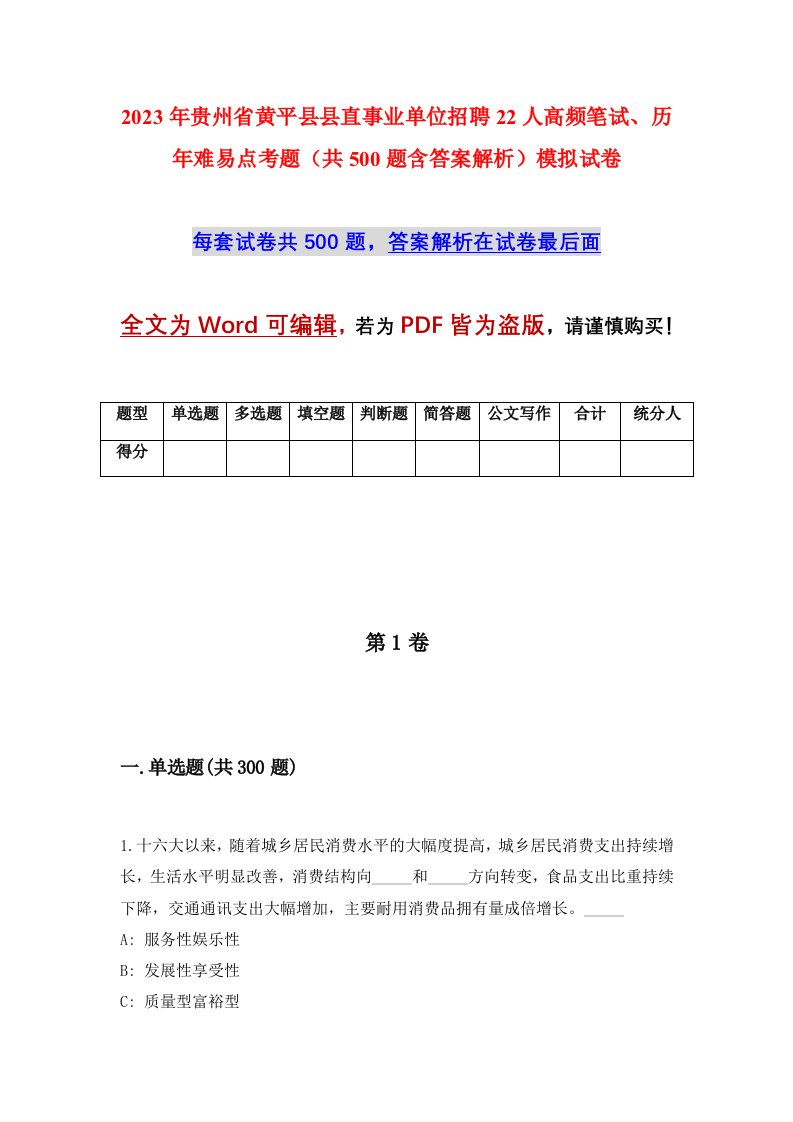 2023年贵州省黄平县县直事业单位招聘22人高频笔试、历年难易点考题（共500题含答案解析）模拟试卷

每套试卷共500题，答案解析在试卷最后面

全文为Word可编辑，若为PDF皆为盗版，请谨慎购买！

| 题型 | 单选题 | 多选题 | 填空题 | 判断题 | 简答题 | 公文写作 | 合计 | 统分人 |
|---|---|---|---|---|---|---|---|---|
| 得分 | | | | | | | | |

第1卷

一.单选题(共300题)

1.十六大以来，随着城乡居民消费水平的大幅度提高，城乡居民消费支出持续增长，生活水平明显改善，消费结构向_____和_____方向转变，食品支出比重持续下降，交通通讯支出大幅增加，主要耐用消费品拥有量成倍增长。_____

A: 服务性娱乐性

B: 发展性享受性

C: 质量型富裕型